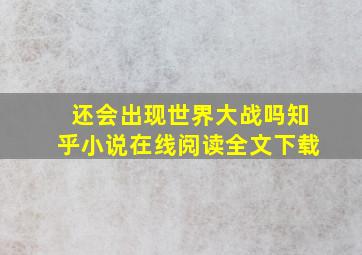 还会出现世界大战吗知乎小说在线阅读全文下载